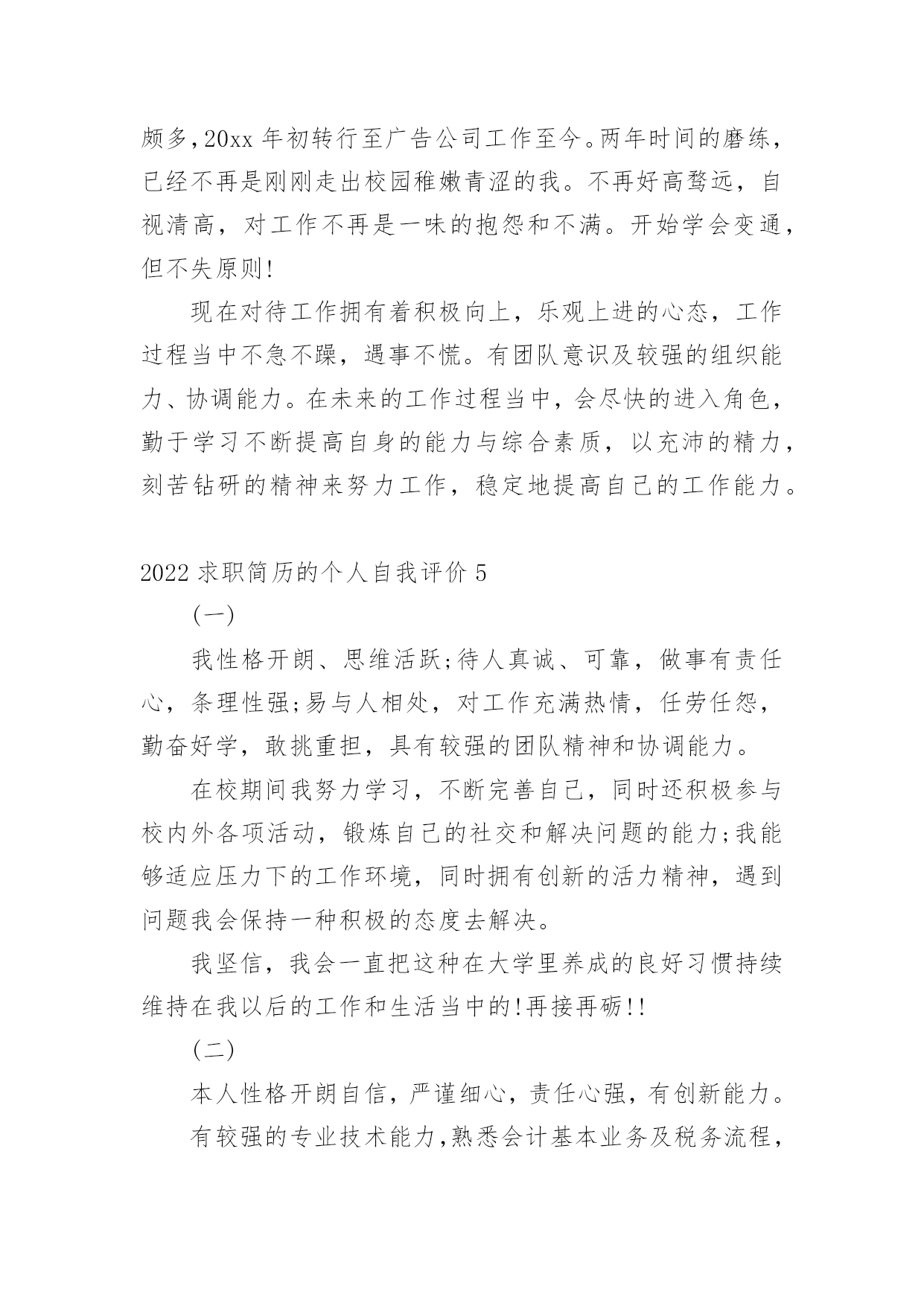 颇多,20xx 年初转行至广告公司工作至今。两年时间的磨练，已经不再是刚刚走出校园稚嫩青涩的我。不再好高骛远，自视清高，对工作不再是一味的抱怨和不满。开始学会变通，但不失原则!

现在对待工作拥有着积极向上，乐观上进的心态，工作过程当中不急不躁，遇事不慌。有团队意识及较强的组织能力、协调能力。在未来的工作过程当中，会尽快的进入角色，勤于学习不断提高自身的能力与综合素质，以充沛的精力，刻苦钻研的精神来努力工作，稳定地提高自己的工作能力。

2022 求职简历的个人自我评价 5

(一)

我性格开朗、思维活跃;待人真诚、可靠，做事有责任心，条理性强;易与人相处，对工作充满热情，任劳任怨，勤奋好学，敢挑重担，具有较强的团队精神和协调能力。

在校期间我努力学习，不断完善自己，同时还积极参与校内外各项活动，锻炼自己的社交和解决问题的能力;我能够适应压力下的工作环境，同时拥有创新的活力精神，遇到问题我会保持一种积极的态度去解决。

我坚信，我会一直把这种在大学里养成的良好习惯持续维持在我以后的工作和生活当中的!再接再砺!!

(二)

本人性格开朗自信，严谨细心，责任心强，有创新能力。

有较强的专业技术能力,熟悉会计基本业务及税务流程，